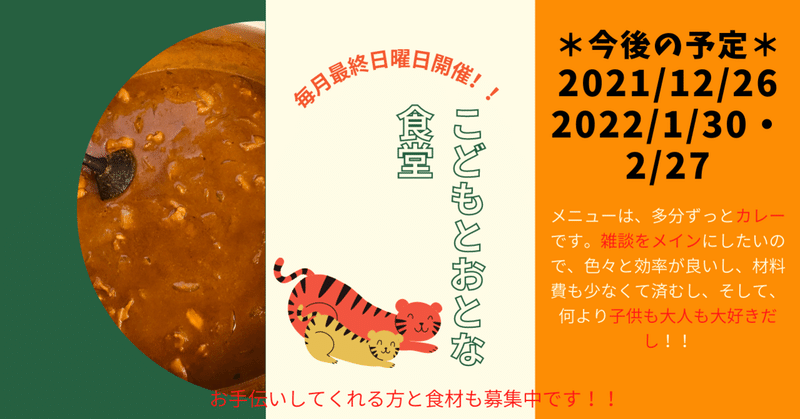 毎月最終日曜日開催！！

こどもとおとな食堂

＊今後の予定＊
2021/12/26
2022/1/30・2/27

メニューは、多分ずっとカレーです。雑談をメインにしたいので、色々と効率が良いし、材料費も少なくて済むし、そして、何より子供も大人も大好きだし！！

お手伝いしてくれる方と食材も募集中です！！